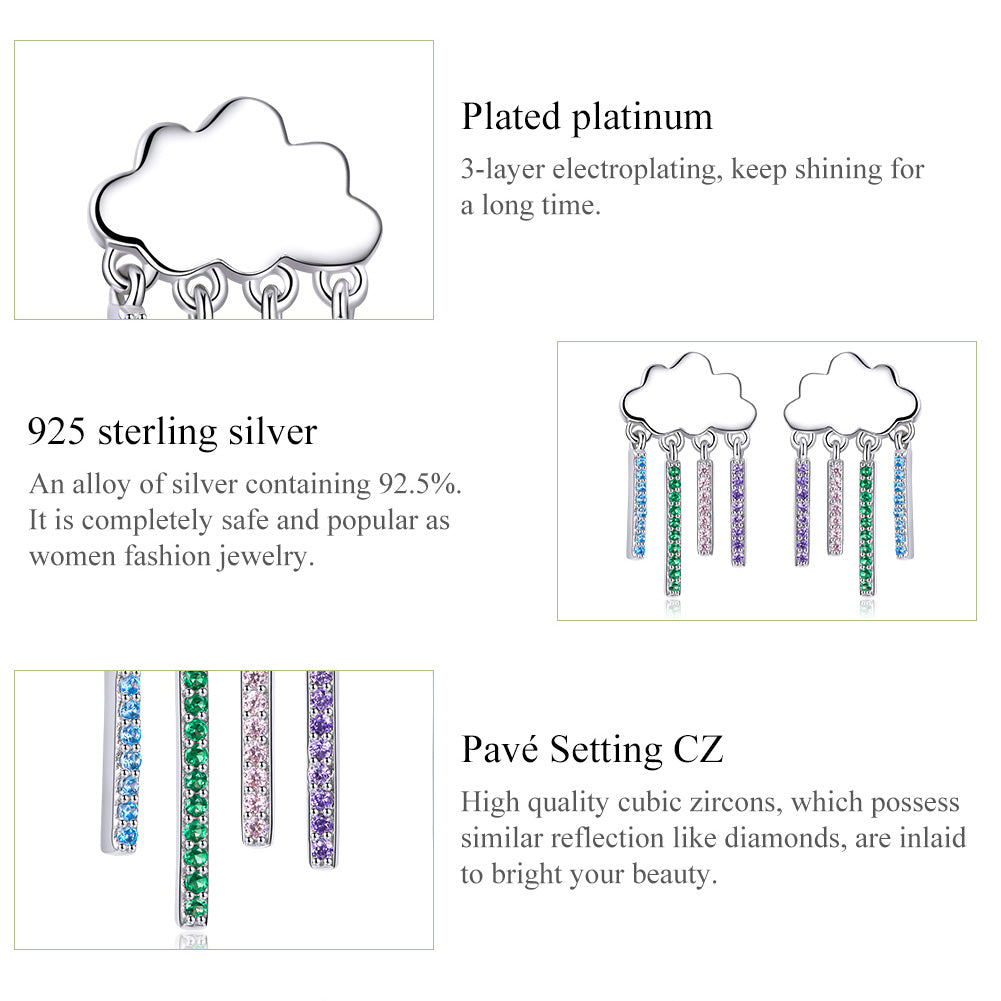 Plated platinum

3-layer electroplating, keep shining for a long time.

925 sterling silver

An alloy of silver containing 92.5%. It is completely safe and popular as women fashion jewelry.

Pavé Setting CZ

High quality cubic zircons, which possess similar reflection like diamonds, are inlaid to bright your beauty.